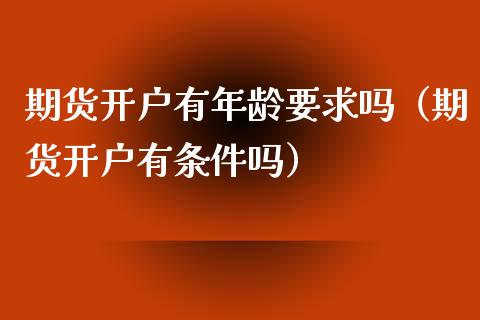 期货开户有年龄要求吗（期货开户有条件吗）